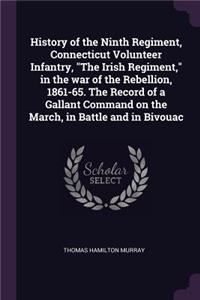 History of the Ninth Regiment, Connecticut Volunteer Infantry, "The Irish Regiment," in the war of the Rebellion, 1861-65. The Record of a Gallant Command on the March, in Battle and in Bivouac

Scholar SELECT

THOMAS HAMILTON MURRAY